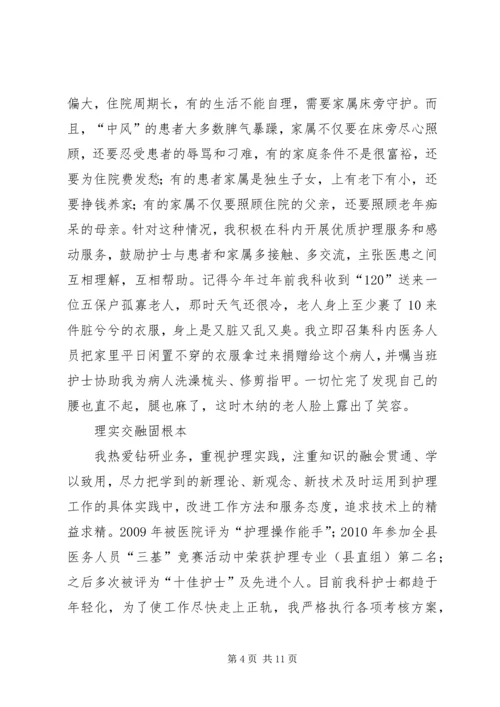 偏大，住院周期长，有的生活不能自理，需要家属床旁守护。而且，“中风”的患者大多数脾气暴躁，家属不仅要在床旁尽心照顾，还要忍受患者的辱骂和刁难，有的家庭条件不是很富裕，还要为住院费发愁；有的患者家属是独生子女，上有老下有小，还要挣钱养家；有的家属不仅要照顾住院的父亲，还要照顾老年痴呆的母亲。针对这种情况，我积极在科内开展优质护理服务和感动服务，鼓励护士与患者和家属多接触、多交流，主张医患之间互相理解，互相帮助。记得今年过年前我科收到“120”送来一位五保户孤寡老人，那时天气还很冷，老人身上至少裹了10来件脏兮兮的衣服，身上是又脏又乱又臭。我立即召集科内医务人员把家里平日闲置不穿的衣服拿过来捐赠给这个病人，并嘱当班护士协助我为病人洗澡梳头、修剪指甲。一切忙完了发现自己的腰也直不起，腿也麻了，这时木纳的老人脸上露出了笑容。

理实交融固根本

我热爱钻研业务，重视护理实践，注重知识的融会贯通、学以致用，尽力把学到的新理论、新观念、新技术及时运用到护理工作的具体实践中，改进工作方法和服务态度，追求技术上的精益求精。2009年被医院评为“护理操作能手”；2010年参加全县医务人员“三基”竞赛活动中荣获护理专业（县直组）第二名；之后多次被评为“十佳护士”及先进个人。目前我科护士都趋于年轻化，为了使工作尽快走上正轨，我严格执行各项考核方案，

第4页 共11页